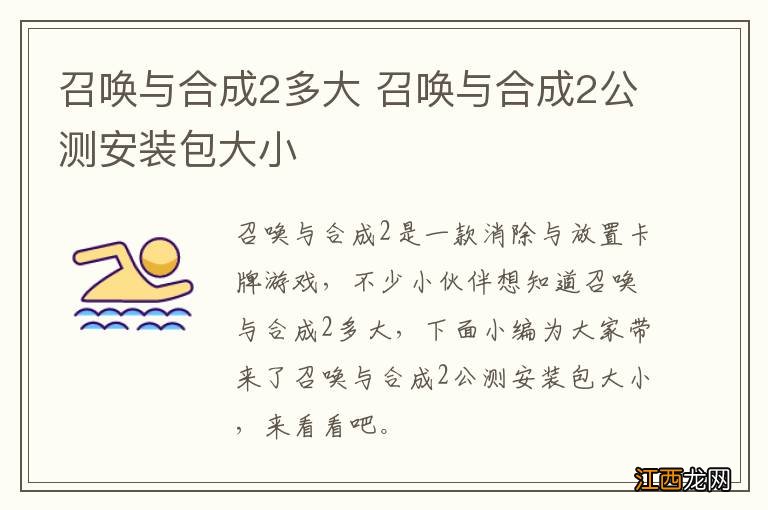 召唤与合成2多大 召唤与合成2公测安装包大小

召唤与合成2是一款消除与放置卡牌游戏，不少小伙伴想知道召唤与合成2多大，下面小编为大家带来了召唤与合成2公测安装包大小，来看看吧。

江西龙网